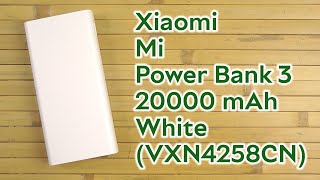 Xiaomi
Mi
Power Bank 3
20000 mAh
White
(VXN4258CN)